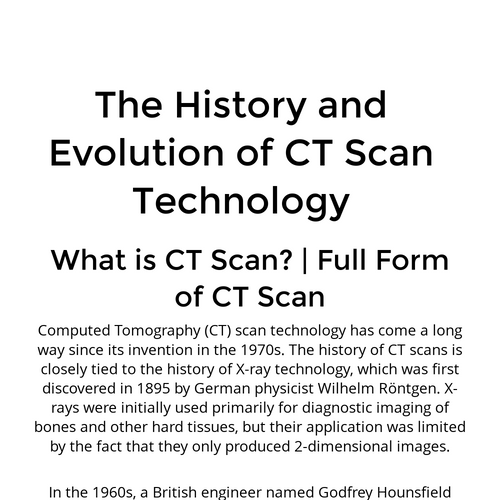 The History and Evolution of CT Scan Technology

What is CT Scan? | Full Form of CT Scan

Computed Tomography (CT) scan technology has come a long way since its invention in the 1970s. The history of CT scans is closely tied to the history of X-ray technology, which was first discovered in 1895 by German physicist Wilhelm Röntgen. X-rays were initially used primarily for diagnostic imaging of bones and other hard tissues, but their application was limited by the fact that they only produced 2-dimensional images.

In the 1960s, a British engineer named Godfrey Hounsfield